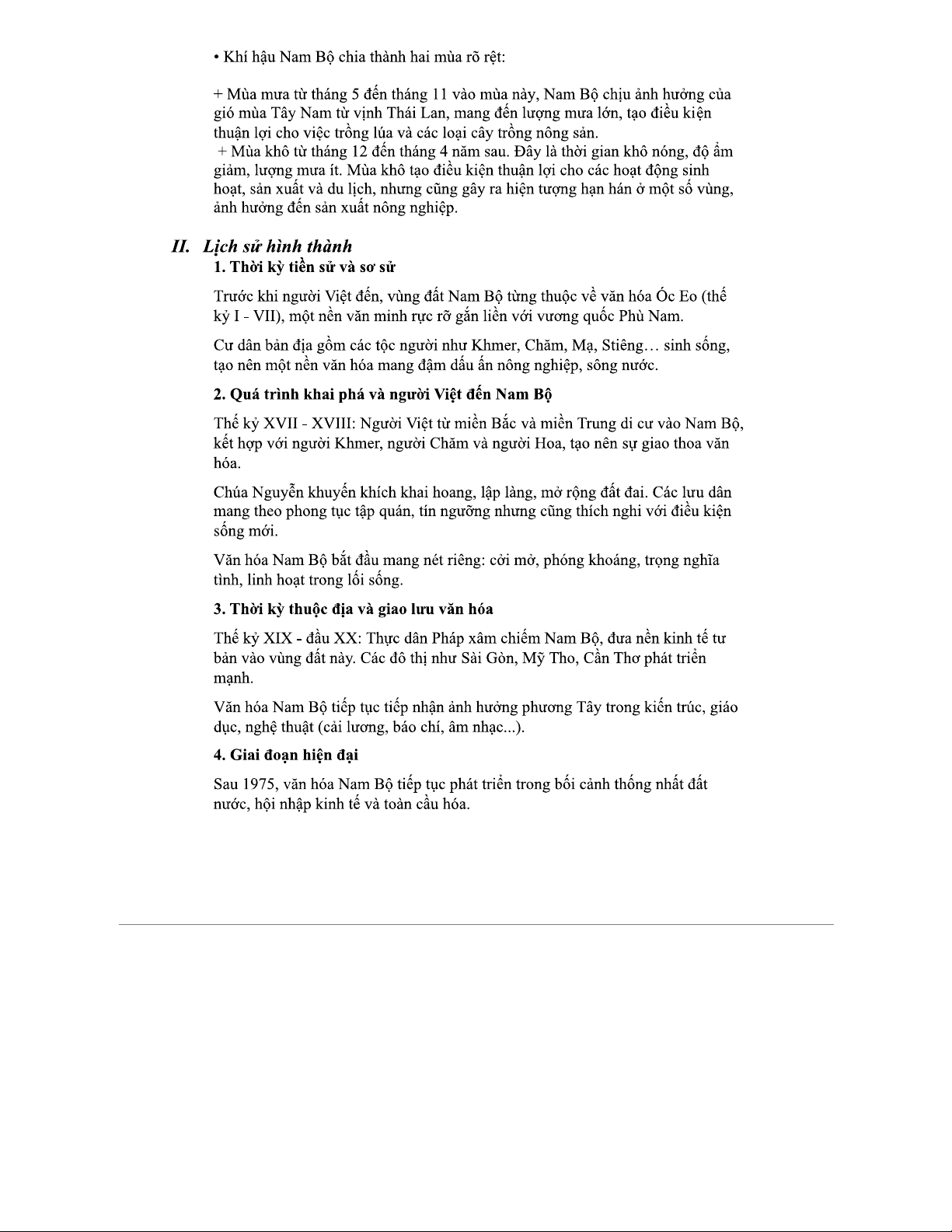 • Khí hậu Nam Bộ chia thành hai mùa rõ rệt:

+ Mùa mưa từ tháng 5 đến tháng 11 vào mùa này, Nam Bộ chịu ảnh hưởng của gió mùa Tây Nam từ vịnh Thái Lan, mang đến lượng mưa lớn, tạo điều kiện thuận lợi cho việc trồng lúa và các loại cây trồng nông sản.
+ Mùa khô từ tháng 12 đến tháng 4 năm sau. Đây là thời gian khô nóng, độ ẩm giảm, lượng mưa ít. Mùa khô tạo điều kiện thuận lợi cho các hoạt động sinh hoạt, sản xuất và du lịch, nhưng cũng gây ra hiện tượng hạn hán ở một số vùng, ảnh hưởng đến sản xuất nông nghiệp.

II. Lịch sử hình thành

1. Thời kỳ tiền sử và sơ sử

Trước khi người Việt đến, vùng đất Nam Bộ từng thuộc về văn hóa Óc Eo (thế kỷ I - VII), một nền văn minh rực rỡ gắn liền với vương quốc Phù Nam.

Cư dân bản địa gồm các tộc người như Khmer, Chăm, Mạ, Stiêng… sinh sống, tạo nên một nền văn hóa mang đậm dấu ấn nông nghiệp, sông nước.

2. Quá trình khai phá và người Việt đến Nam Bộ

Thế kỷ XVII - XVIII: Người Việt từ miền Bắc và miền Trung di cư vào Nam Bộ, kết hợp với người Khmer, người Chăm và người Hoa, tạo nên sự giao thoa văn hóa.

Chúa Nguyễn khuyến khích khai hoang, lập làng, mở rộng đất đai. Các lưu dân mang theo phong tục tập quán, tín ngưỡng nhưng cũng thích nghi với điều kiện sống mới.

Văn hóa Nam Bộ bắt đầu mang nét riêng: cởi mở, phóng khoáng, trọng nghĩa tình, linh hoạt trong lối sống.

3. Thời kỳ thuộc địa và giao lưu văn hóa

Thế kỷ XIX - đầu XX: Thực dân Pháp xâm chiếm Nam Bộ, đưa nền kinh tế tư bản vào vùng đất này. Các đô thị như Sài Gòn, Mỹ Tho, Cần Thơ phát triển mạnh.

Văn hóa Nam Bộ tiếp tục tiếp nhận ảnh hưởng phương Tây trong kiến trúc, giáo dục, nghệ thuật (cải lương, báo chí, âm nhạc...).

4. Giai đoạn hiện đại

Sau 1975, văn hóa Nam Bộ tiếp tục phát triển trong bối cảnh thống nhất đất nước, hội nhập kinh tế và toàn cầu hóa.